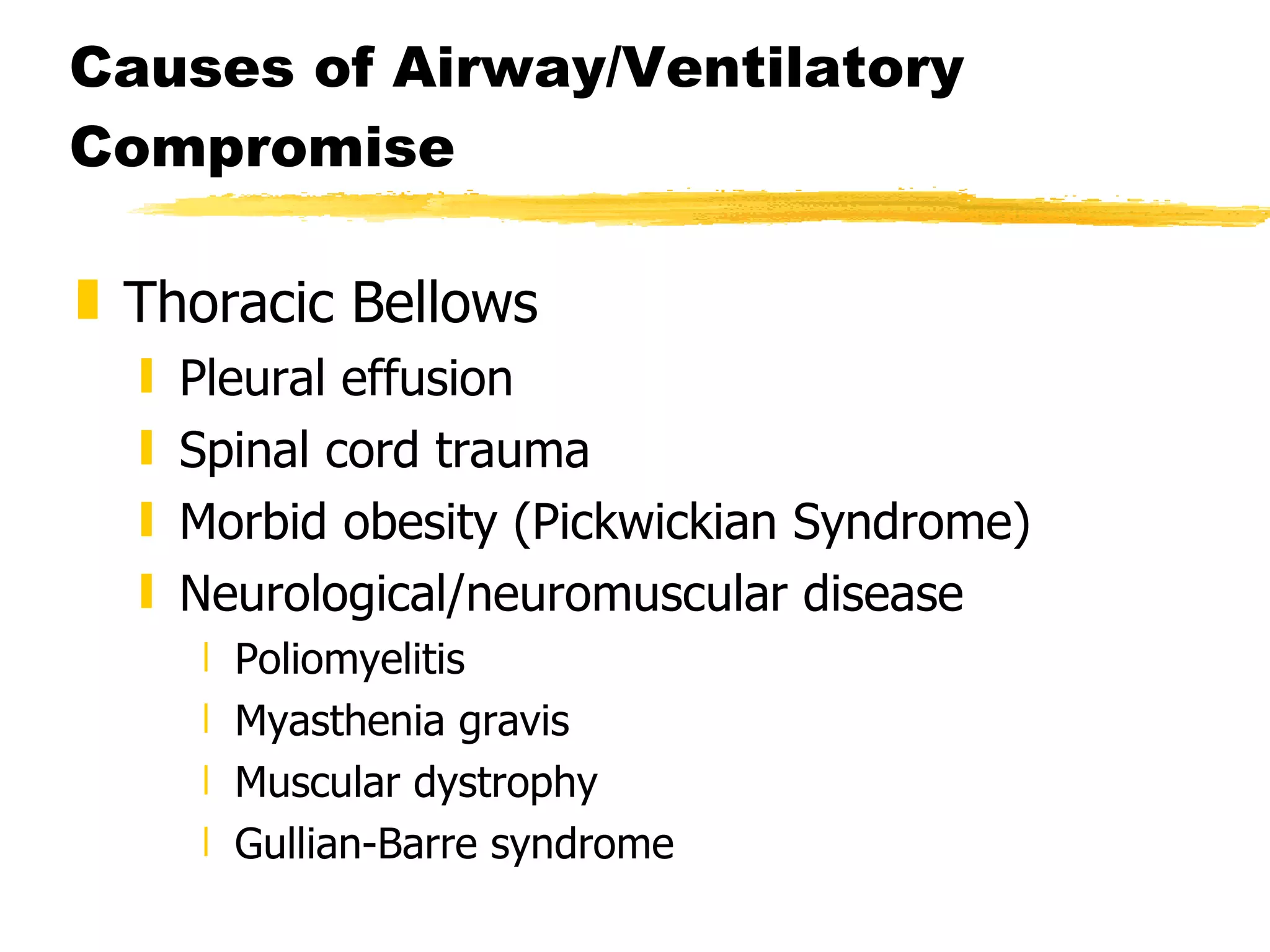 Causes of Airway/Ventilatory Compromise

Thoracic Bellows
Pleural effusion
Spinal cord trauma
Morbid obesity (Pickwickian Syndrome)
Neurological/neuromuscular disease
Poliomyelitis
Myasthenia gravis
Muscular dystrophy
Gullian-Barre syndrome